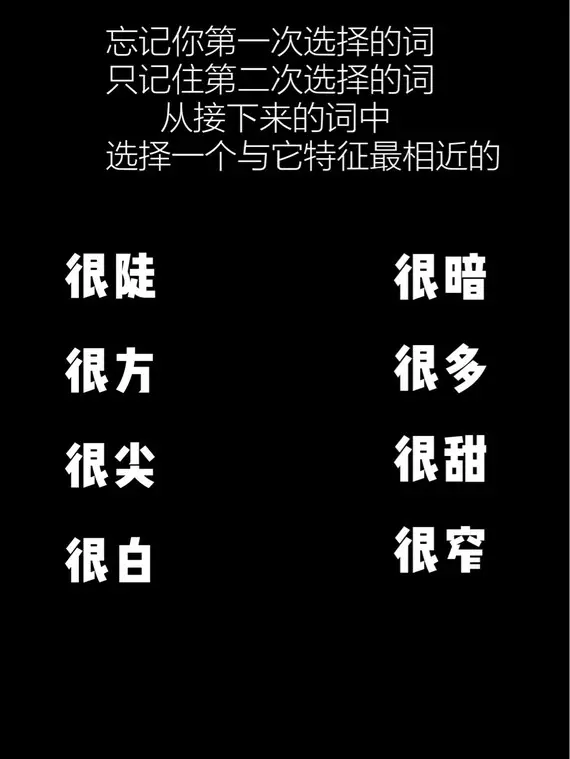 忘记你第一次选择的词
只记住第二次选择的词
从接下来的词中
选择一个与它特征最相近的

很陡

很方

很尖

很白

很暗

很多

很甜

很窄